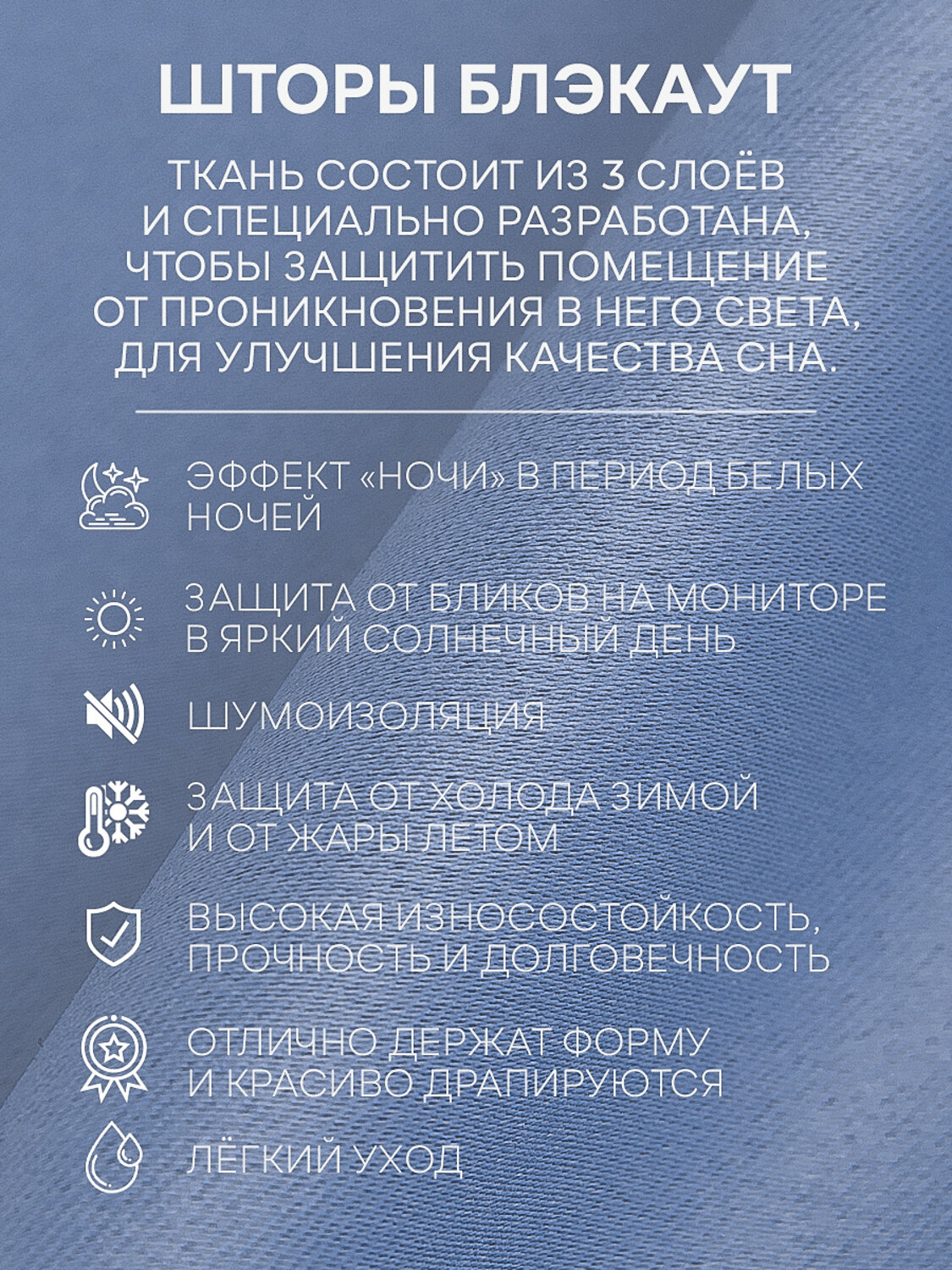 ШТОРЫ БЛЭКАУТ

ТКАНЬ СОСТОИТ ИЗ 3 СЛОЁВ И СПЕЦИАЛЬНО РАЗРАБОТАНА, ЧТОБЫ ЗАЩИТИТЬ ПОМЕЩЕНИЕ ОТ ПРОНИКНОВЕНИЯ В НЕГО СВЕТА, ДЛЯ УЛУЧШЕНИЯ КАЧЕСТВА СНА.

ЭФФЕКТ «НОЧИ» В ПЕРИОД БЕЛЫХ НОЧЕЙ

ЗАЩИТА ОТ БЛИКОВ НА МОНИТОРЕ В ЯРКИЙ СОЛНЕЧНЫЙ ДЕНЬ

ШУМОИЗОЛЯЦИЯ

ЗАЩИТА ОТ ХОЛОДА ЗИМОЙ И ОТ ЖАРЫ ЛЕТОМ

ВЫСОКАЯ ИЗНОСОСТОЙКОСТЬ, ПРОЧНОСТЬ И ДОЛГОВЕЧНОСТЬ

ОТЛИЧНО ДЕРЖАТ ФОРМУ И КРАСИВО ДРАПИРУЮТСЯ

ЛЁГКИЙ УХОД